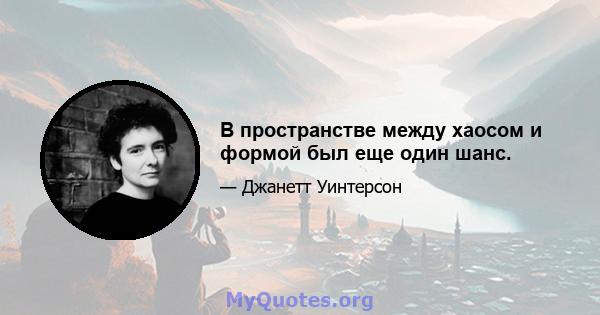 В пространстве между хаосом и формой был еще один шанс.

— Джанетт Уинтерсон

MyQuotes.org